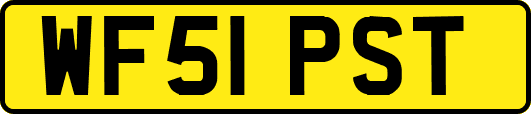 WF51 PST